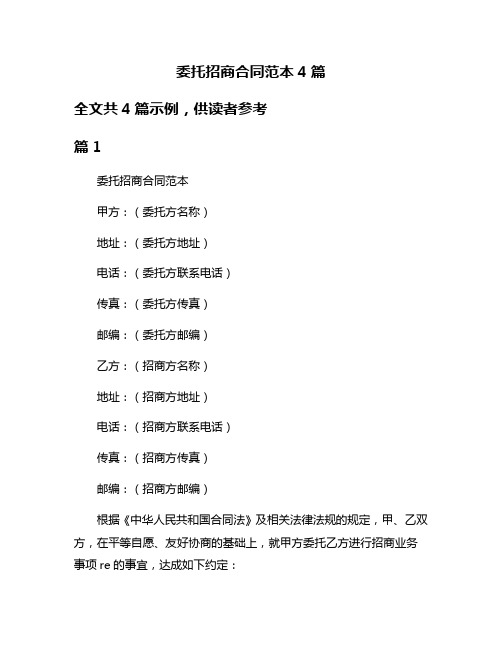 委托招商合同范本 4 篇

全文共 4 篇示例，供读者参考

篇 1

委托招商合同范本

甲方：（委托方名称）

地址：（委托方地址）

电话：（委托方联系电话）

传真：（委托方传真）

邮编：（委托方邮编）

乙方：（招商方名称）

地址：（招商方地址）

电话：（招商方联系电话）

传真：（招商方传真）

邮编：（招商方邮编）

根据《中华人民共和国合同法》及相关法律法规的规定，甲、乙双方，在平等自愿、友好协商的基础上，就甲方委托乙方进行招商业务事项 re 的事宜，达成如下约定：